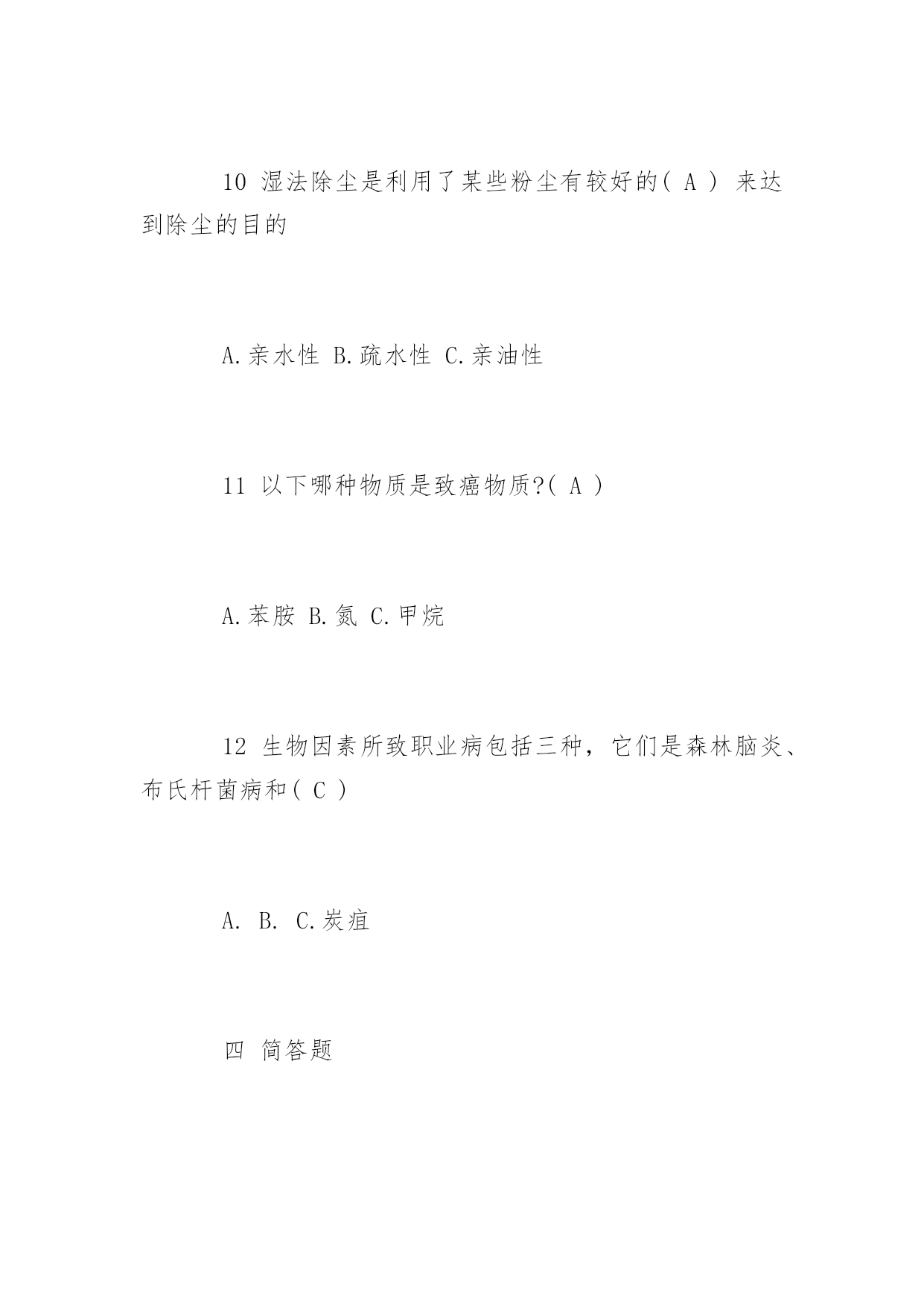 10 湿法除尘是利用了某些粉尘有较好的( A ) 来达到除尘的目的

A.亲水性 B.疏水性 C.亲油性

11 以下哪种物质是致癌物质?( A )

A.苯胺 B.氮 C.甲烷

12 生物因素所致职业病包括三种，它们是森林脑炎、布氏杆菌病和( C )

A. B. C.炭疽

四 简答题